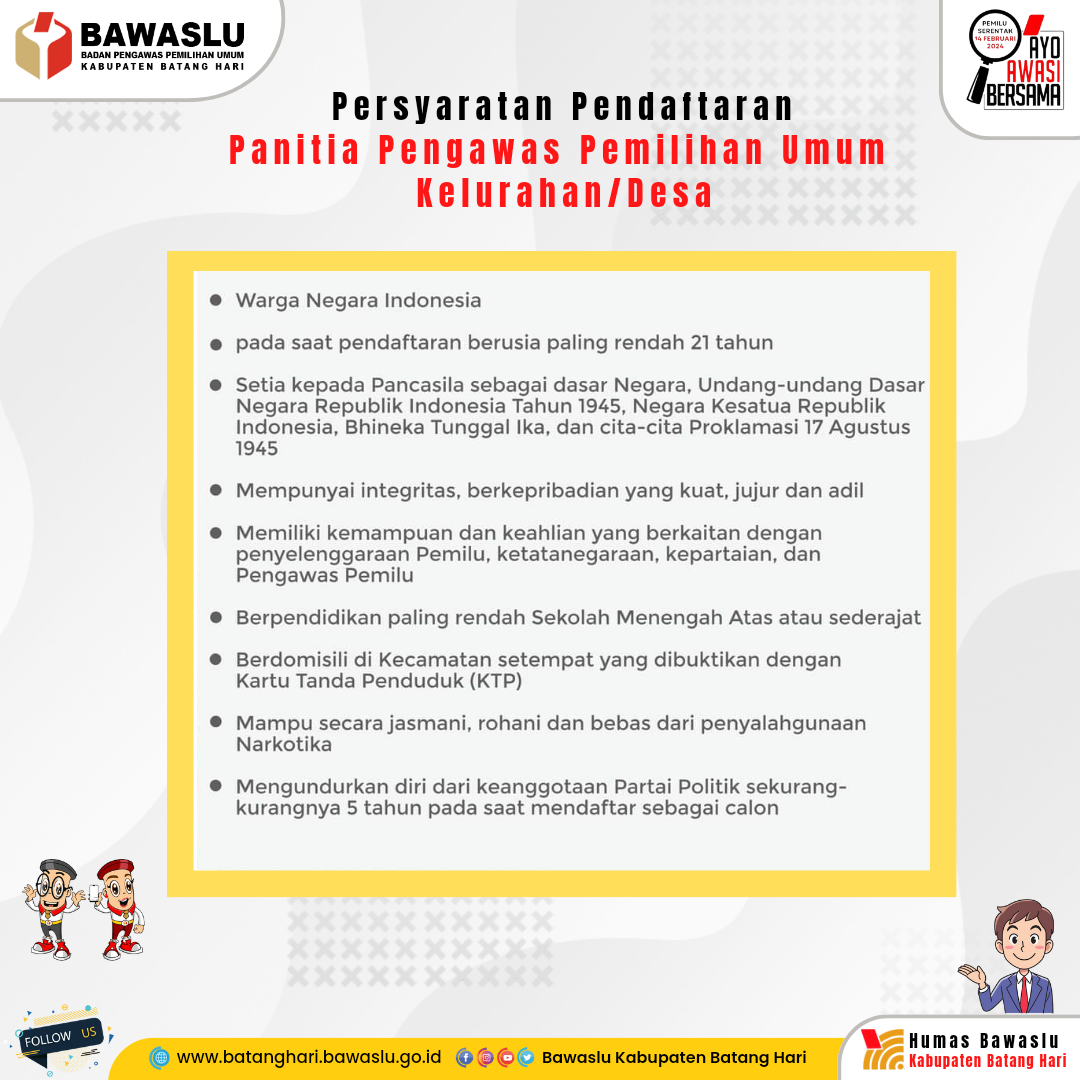 BAWASLU
BADAN PENGAWAS PEMILIHAN UMUM
KABUPATEN BATANG HARI

PEMILU SERENTAK 14 FEBRUARI 2024
AYO AWASI BERSAMA

Persyaratan Pendaftaran
Panitia Pengawas Pemilihan Umum
Kelurahan/Desa

• Warga Negara Indonesia

• pada saat pendaftaran berusia paling rendah 21 tahun

• Setia kepada Pancasila sebagai dasar Negara, Undang-undang Dasar Negara Republik Indonesia Tahun 1945, Negara Kesatua Republik Indonesia, Bhineka Tunggal Ika, dan cita-cita Proklamasi 17 Agustus 1945

• Mempunyai integritas, berkepribadian yang kuat, jujur dan adil

• Memiliki kemampuan dan keahlian yang berkaitan dengan penyelenggaraan Pemilu, ketatanegaraan, kepartaian, dan Pengawas Pemilu

• Berpendidikan paling rendah Sekolah Menengah Atas atau sederajat

• Berdomisili di Kecamatan setempat yang dibuktikan dengan Kartu Tanda Penduduk (KTP)

• Mampu secara jasmani, rohani dan bebas dari penyalahgunaan Narkotika

• Mengundurkan diri dari keanggotaan Partai Politik sekurang-kurangnya 5 tahun pada saat mendaftar sebagai calon

FOLLOW US

www.batanghari.bawaslu.go.id

Bawaslu Kabupaten Batang Hari

Humas Bawaslu
Kabupaten Batang Hari